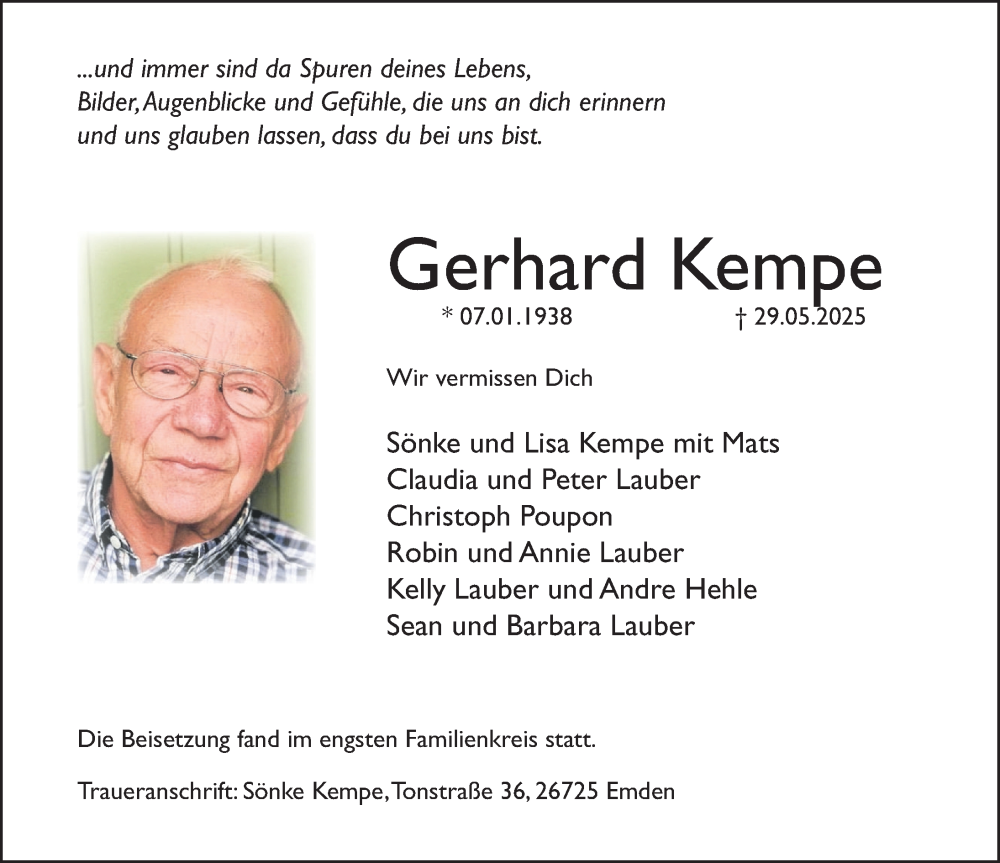 ...und immer sind da Spuren deines Lebens,
Bilder, Augenblicke und Gefühle, die uns an dich erinnern
und uns glauben lassen, dass du bei uns bist.

Gerhard Kempe

* 07.01.1938 † 29.05.2025

Wir vermissen Dich

Sönke und Lisa Kempe mit Mats
Claudia und Peter Lauber
Christoph Poupon
Robin und Annie Lauber
Kelly Lauber und Andre Hehle
Sean und Barbara Lauber

Die Beisetzung fand im engsten Familienkreis statt.

Traueranschrift: Sönke Kempe, Tonstraße 36, 26725 Emden